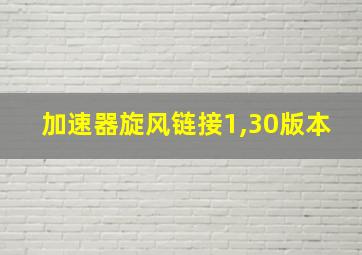 加速器旋风链接1,30版本